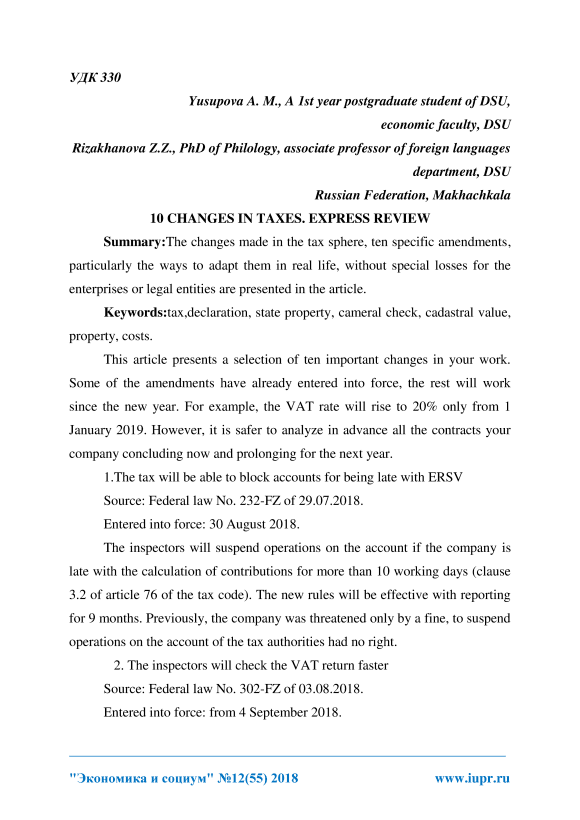 УДК 330

Yusupova A. M., A 1st year postgraduate student of DSU, economic faculty, DSU

Rizakhanova Z.Z., PhD of Philology, associate professor of foreign languages department, DSU

Russian Federation, Makhachkala

10 CHANGES IN TAXES. EXPRESS REVIEW

Summary:The changes made in the tax sphere, ten specific amendments, particularly the ways to adapt them in real life, without special losses for the enterprises or legal entities are presented in the article.

Keywords:tax,declaration, state property, cameral check, cadastral value, property, costs.

This article presents a selection of ten important changes in your work. Some of the amendments have already entered into force, the rest will work since the new year. For example, the VAT rate will rise to 20% only from 1 January 2019. However, it is safer to analyze in advance all the contracts your company concluding now and prolonging for the next year.

1.The tax will be able to block accounts for being late with ERSV

Source: Federal law No. 232-FZ of 29.07.2018.

Entered into force: 30 August 2018.

The inspectors will suspend operations on the account if the company is late with the calculation of contributions for more than 10 working days (clause 3.2 of article 76 of the tax code). The new rules will be effective with reporting for 9 months. Previously, the company was threatened only by a fine, to suspend operations on the account of the tax authorities had no right.

2. The inspectors will check the VAT return faster

Source: Federal law No. 302-FZ of 03.08.2018.

Entered into force: from 4 September 2018.

"Экономика и социум" №12(55) 2018 www.iupr.ru